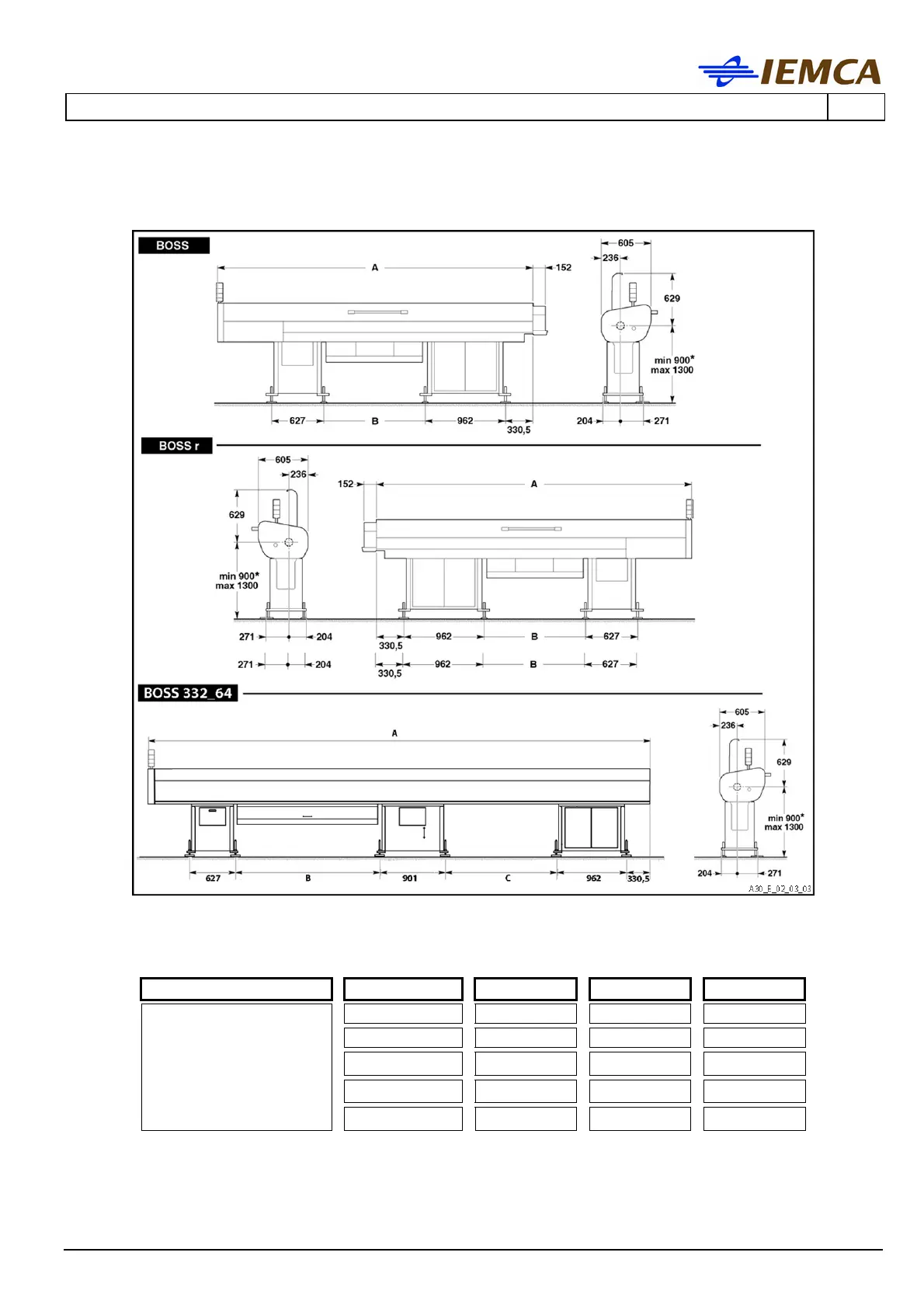 IEMCA

BOSS

A

152

605

236

629

min 900*
max 1300

627

B

962

330,5

204

271

BOSS r

605

236

152

A

629

min 900*
max 1300

271

204

330,5

962

B

627

271

204

330,5

962

B

627

BOSS 332_64

A

605

236

629

min 900*
max 1300

627

B

901

C

962

330,5

204

271

A30_E_02_03_03